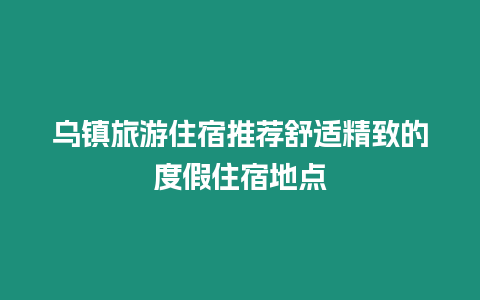 乌镇旅游住宿推荐舒适精致的度假住宿地点